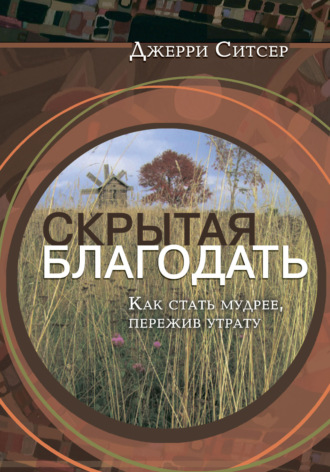 Джерри Ситсер

СКРЫТАЯ
БЛАГОДАТЬ

Как стать мудрее, пережив утрату